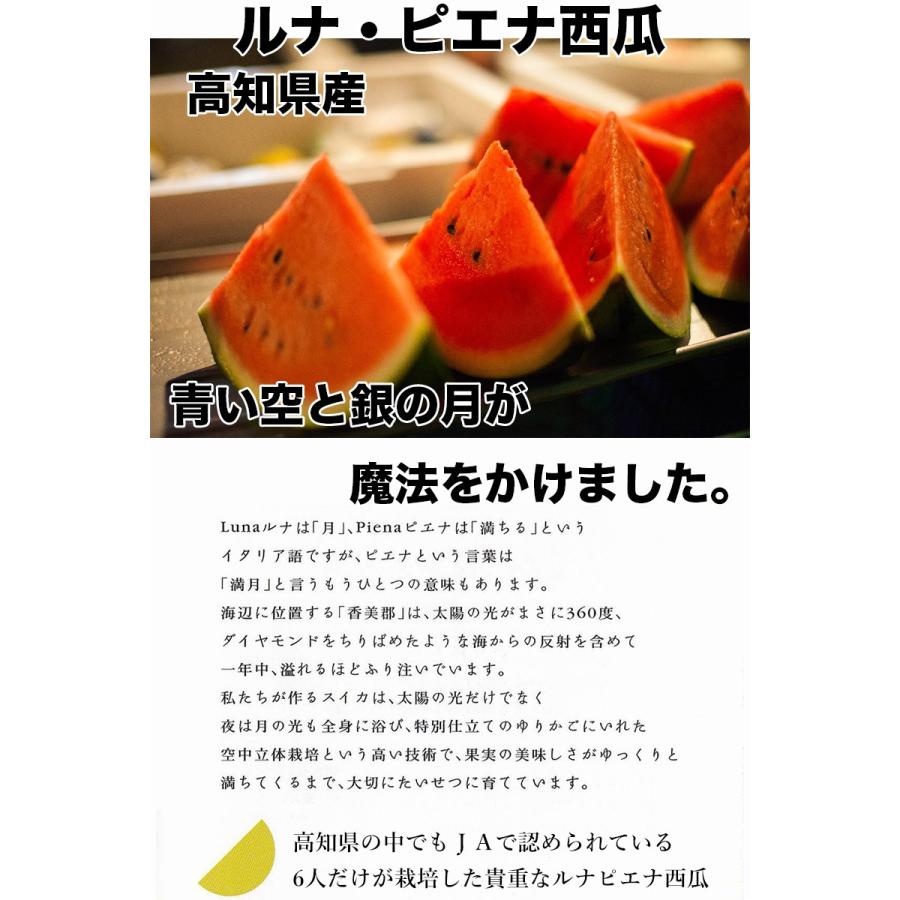 ルナ・ピエナ西瓜

高知県産

青い空と銀の月が

魔法をかけました。

Lunaルナは「月」、Pienaピエナは「満ちる」という
イタリア語ですが、ピエナという言葉は
「満月」と言うもうひとつの意味もあります。
海辺に位置する「香美郡」は、太陽の光がまさに360度、
ダイヤモンドをちりばめたような海からの反射を含めて
一年中、溢れるほどふり注いでいます。
私たちが作るスイカは、太陽の光だけでなく
夜は月の光も全身に浴び、特別仕立てのゆりかごにいれた
空中立体栽培という高い技術で、果実の美味しさがゆっくりと
満ちてくるまで、大切にたいせつに育てています。

高知県の中でもＪＡで認められている
6人だけが栽培した貴重なルナピエナ西瓜